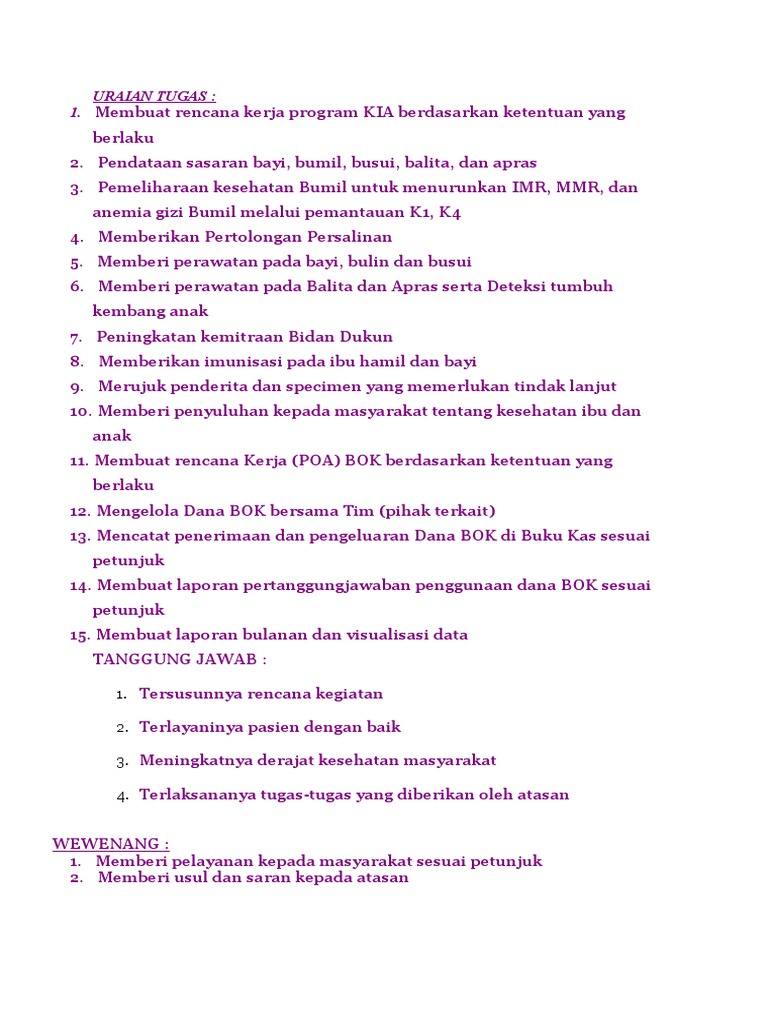 URAIAN TUGAS :
1. Membuat rencana kerja program KIA berdasarkan ketentuan yang berlaku
2. Pendataan sasaran bayi, bumil, busui, balita, dan apras
3. Pemeliharaan kesehatan Bumil untuk menurunkan IMR, MMR, dan anemia gizi Bumil melalui pemantauan K1, K4
4. Memberikan Pertolongan Persalinan
5. Memberi perawatan pada bayi, bulin dan busui
6. Memberi perawatan pada Balita dan Apras serta Deteksi tumbuh kembang anak
7. Peningkatan kemitraan Bidan Dukun
8. Memberikan imunisasi pada ibu hamil dan bayi
9. Merujuk penderita dan specimen yang memerlukan tindak lanjut
10. Memberi penyuluhan kepada masyarakat tentang kesehatan ibu dan anak
11. Membuat rencana Kerja (POA) BOK berdasarkan ketentuan yang berlaku
12. Mengelola Dana BOK bersama Tim (pihak terkait)
13. Mencatat penerimaan dan pengeluaran Dana BOK di Buku Kas sesuai petunjuk
14. Membuat laporan pertanggungjawaban penggunaan dana BOK sesuai petunjuk
15. Membuat laporan bulanan dan visualisasi data
TANGGUNG JAWAB :
1. Tersusunnya rencana kegiatan
2. Terlayaninya pasien dengan baik
3. Meningkatnya derajat kesehatan masyarakat
4. Terlaksananya tugas-tugas yang diberikan oleh atasan

WEWENANG :
1. Memberi pelayanan kepada masyarakat sesuai petunjuk
2. Memberi usul dan saran kepada atasan